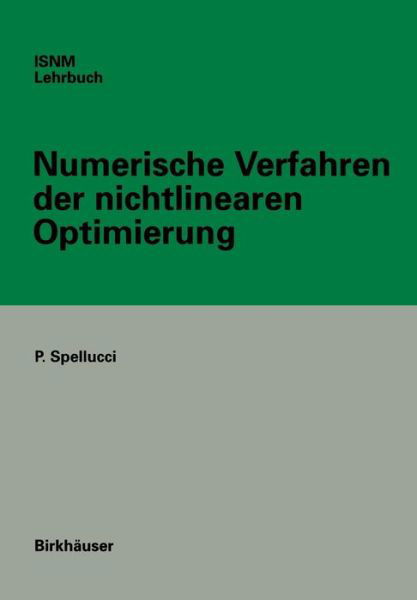 ISNM
Lehrbuch

Numerische Verfahren der nichtlinearen Optimierung

P. Spellucci

Birkhäuser